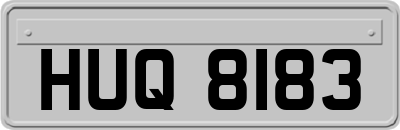 HUQ 8183